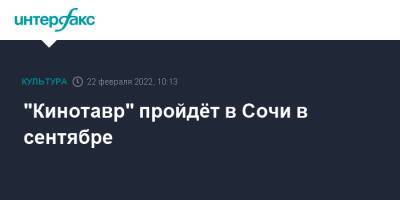 интерфакс

КУЛЬТУРА 22 февраля 2022, 10:13

"Кинотавр" пройдёт в Сочи в сентябре